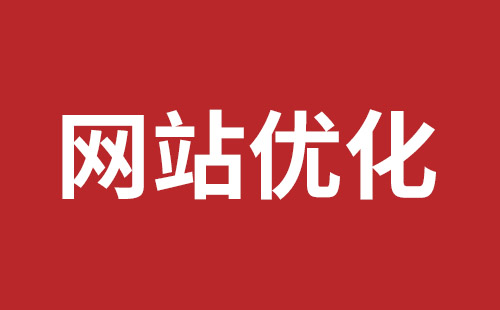 网站优化